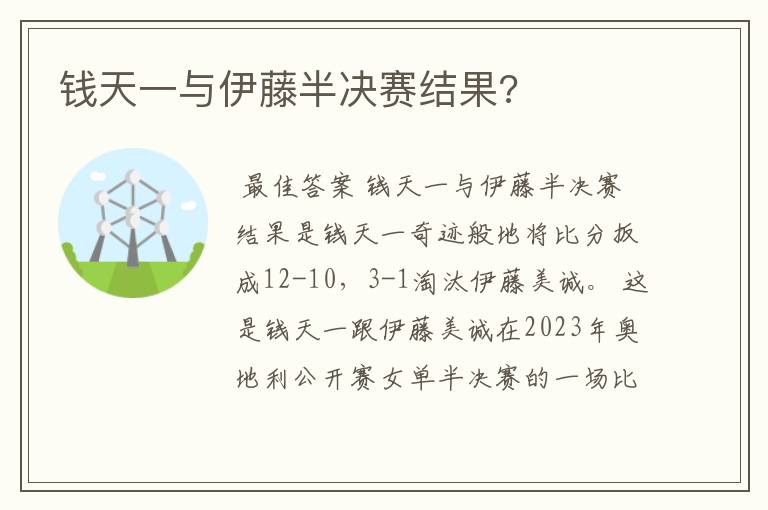 钱天一与伊藤半决赛结果?

最佳答案 钱天一与伊藤半决赛结果是钱天一奇迹般地将比分扳成12-10，3-1淘汰伊藤美诚。 这是钱天一跟伊藤美诚在2023年奥地利公开赛女单半决赛的一场比